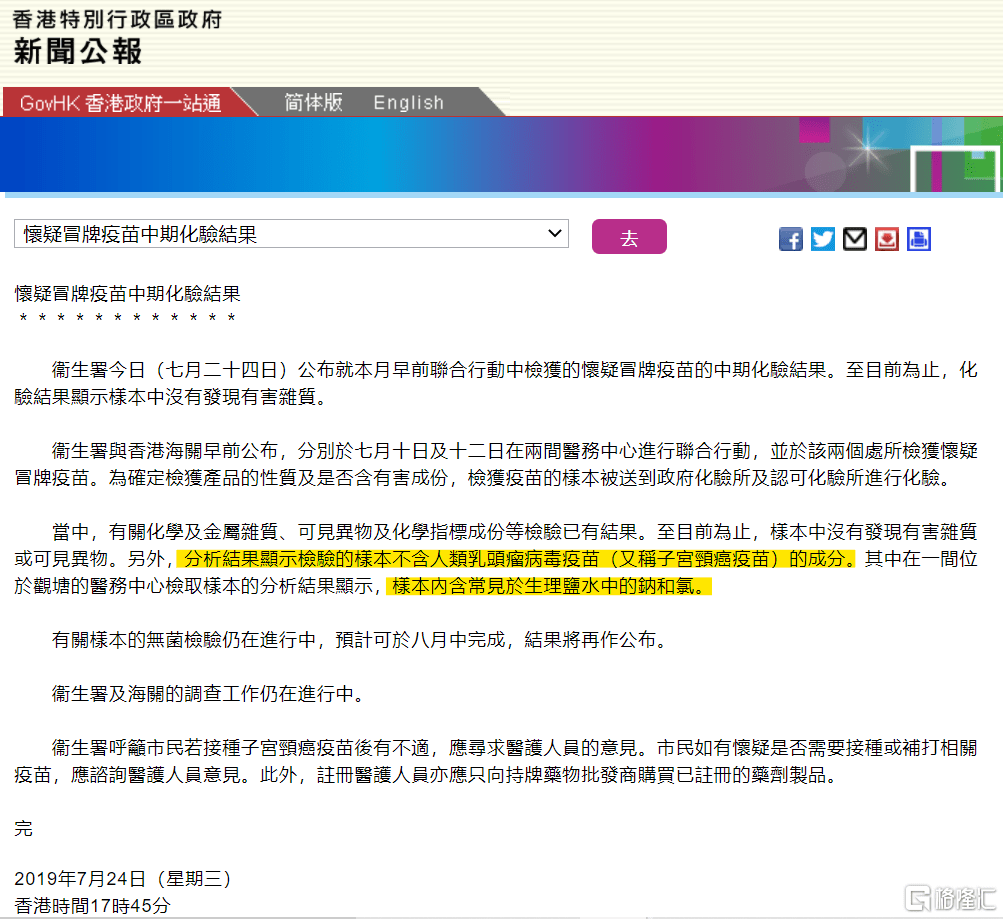 香港特別行政區政府
新聞公報

GovHK 香港政府一站通　简体版　English

懷疑冒牌疫苗中期化驗結果

去

懷疑冒牌疫苗中期化驗結果
＊＊＊＊＊＊＊＊＊＊＊＊＊

衞生署今日（七月二十四日）公布就本月早前聯合行動中檢獲的懷疑冒牌疫苗的中期化驗結果。至目前為止，化驗結果顯示樣本中沒有發現有害雜質。

衞生署與香港海關早前公布，分別於七月十日及十二日在兩間醫務中心進行聯合行動，並於該兩個處所檢獲懷疑冒牌疫苗。為確定檢獲產品的性質及是否含有害成份，檢獲疫苗的樣本被送到政府化驗所及認可化驗所進行化驗。

當中，有關化學及金屬雜質、可見異物及化學指標成份等檢驗已有結果。至目前為止，樣本中沒有發現有害雜質或可見異物。另外，分析結果顯示檢驗的樣本不含人類乳頭瘤病毒疫苗（又稱子宮頸癌疫苗）的成分。其中在一間位於觀塘的醫務中心檢取樣本的分析結果顯示，樣本內含常見於生理鹽水中的鈉和氯。

有關樣本的無菌檢驗仍在進行中，預計可於八月中完成，結果將再作公布。

衞生署及海關的調查工作仍在進行中。

衞生署呼籲市民若接種子宮頸癌疫苗後有不適，應尋求醫護人員的意見。市民如有懷疑是否需要接種或補打相關疫苗，應諮詢醫護人員意見。此外，註冊醫護人員亦應只向持牌藥物批發商購買已註冊的藥劑製品。

完

2019年7月24日（星期三）
香港時間17時45分

格隆汇